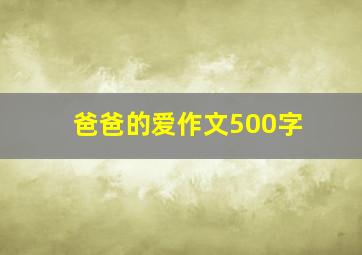 爸爸的爱作文500字